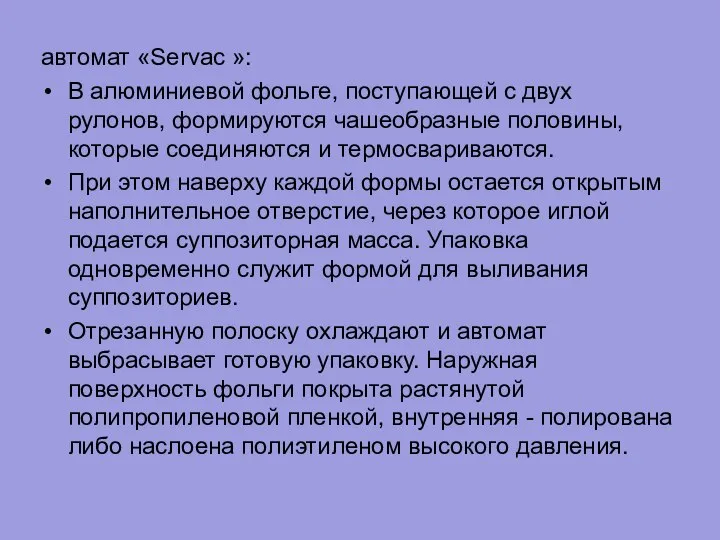 автомат «Servac »:

• В алюминиевой фольге, поступающей с двух рулонов, формируются чашеобразные половины, которые соединяются и термосвариваются.

• При этом наверху каждой формы остается открытым наполнительное отверстие, через которое иглой подается суппозиторная масса. Упаковка одновременно служит формой для выливания суппозиториев.

• Отрезанную полоску охлаждают и автомат выбрасывает готовую упаковку. Наружная поверхность фольги покрыта растянутой полипропиленовой пленкой, внутренняя - полирована либо наслоена полиэтиленом высокого давления.